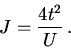 $J = \frac{4t^2}{U}$ .